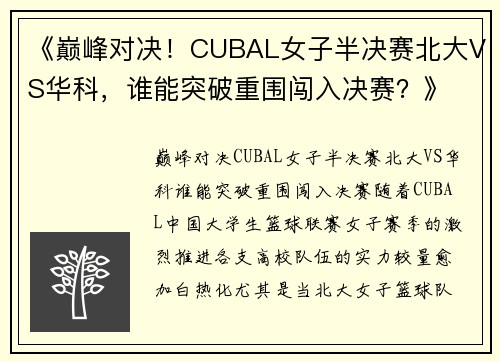 《巅峰对决！CUBAL女子半决赛北大VS华科，谁能突破重围闯入决赛？》

巅峰对决CUBAL女子半决赛北大VS华科谁能突破重围闯入决赛随着CUBAL中国大学生篮球联赛女子赛季的激烈推进各支高校队伍的实力较量愈加白热化尤其是当北大女子篮球队